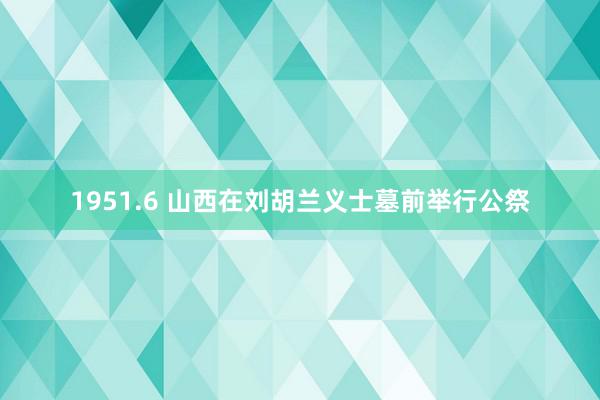 1951.6 山西在刘胡兰义士墓前举行公祭